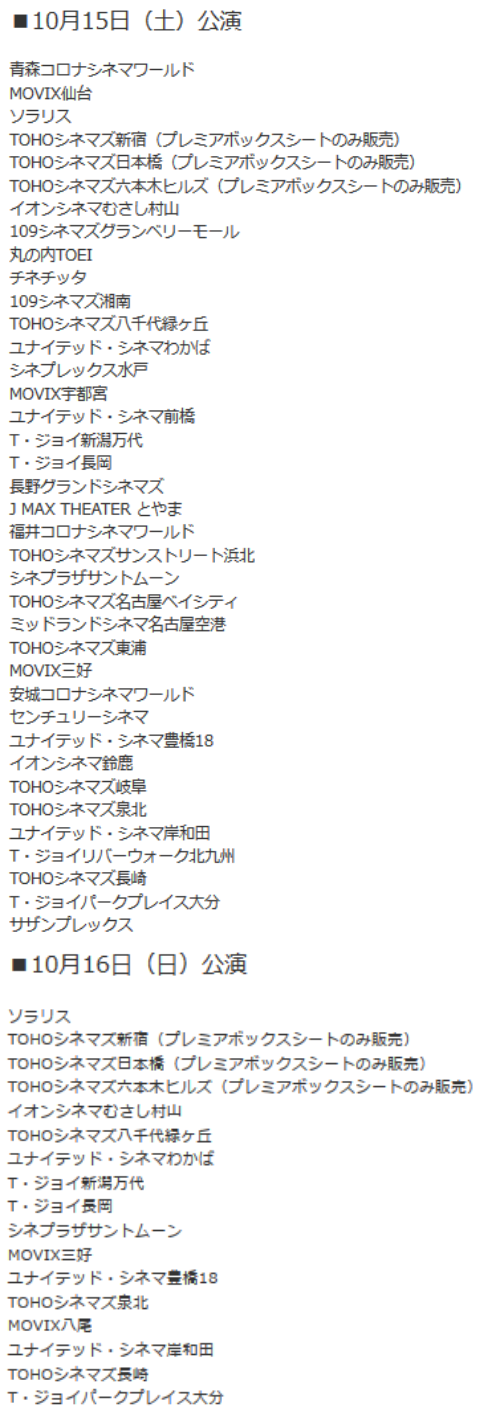 ■10月15日（土）公演

青森コロナシネマワールド
MOVIX仙台
ソラリス
TOHOシネマズ新宿（プレミアボックスシートのみ販売）
TOHOシネマズ日本橋（プレミアボックスシートのみ販売）
TOHOシネマズ六本木ヒルズ（プレミアボックスシートのみ販売）
イオンシネマむさし村山
109シネマズグランベリーモール
丸の内TOEI
チネチッタ
109シネマズ湘南
TOHOシネマズ八千代緑ヶ丘
ユナイテッド・シネマわかば
シネプレックス水戸
MOVIX宇都宮
ユナイテッド・シネマ前橋
T・ジョイ新潟万代
T・ジョイ長岡
長野グランドシネマズ
J MAX THEATER とやま
福井コロナシネマワールド
TOHOシネマズサンストリート浜北
シネプラザサントムーン
TOHOシネマズ名古屋ベイシティ
ミッドランドシネマ名古屋空港
TOHOシネマズ東浦
MOVIX三好
安城コロナシネマワールド
センチュリーシネマ
ユナイテッド・シネマ豊橋18
イオンシネマ鈴鹿
TOHOシネマズ岐阜
TOHOシネマズ泉北
ユナイテッド・シネマ岸和田
T・ジョイリバーウォーク北九州
TOHOシネマズ長崎
T・ジョイパークプレイス大分
サザンプレックス

■10月16日（日）公演

ソラリス
TOHOシネマズ新宿（プレミアボックスシートのみ販売）
TOHOシネマズ日本橋（プレミアボックスシートのみ販売）
TOHOシネマズ六本木ヒルズ（プレミアボックスシートのみ販売）
イオンシネマむさし村山
TOHOシネマズ八千代緑ヶ丘
ユナイテッド・シネマわかば
T・ジョイ新潟万代
T・ジョイ長岡
シネプラザサントムーン
MOVIX三好
ユナイテッド・シネマ豊橋18
TOHOシネマズ泉北
MOVIX八尾
ユナイテッド・シネマ岸和田
TOHOシネマズ長崎
T・ジョイパークプレイス大分